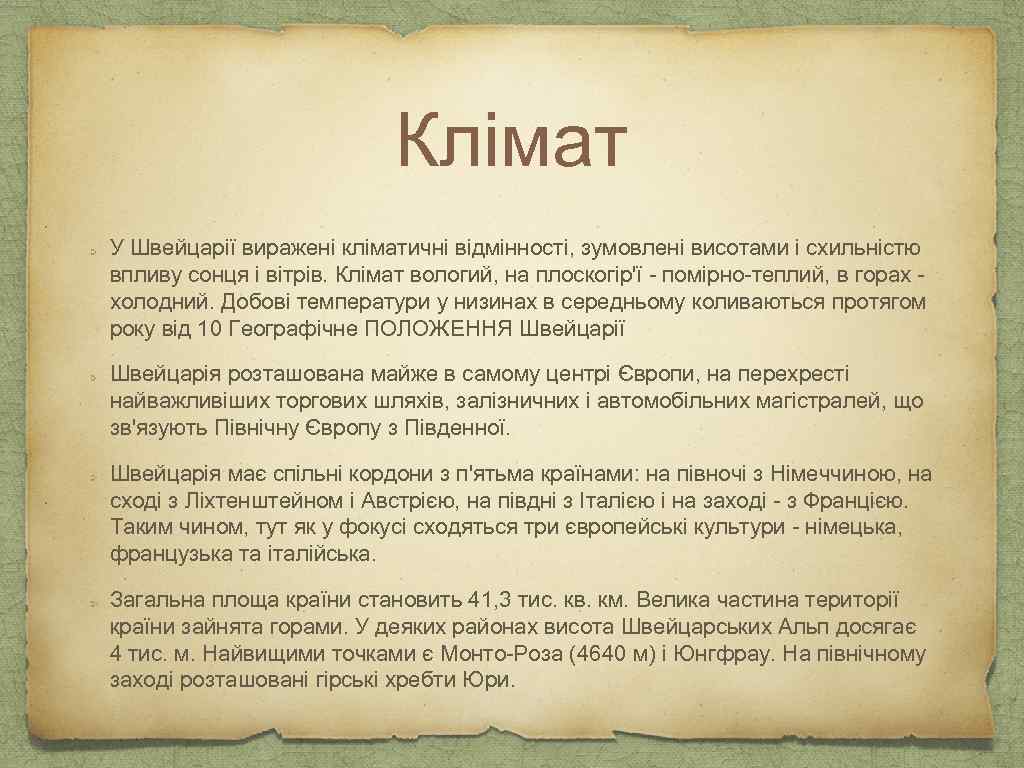 Клімат

У Швейцарії виражені кліматичні відмінності, зумовлені висотами і схильністю впливу сонця і вітрів. Клімат вологий, на плоскогір'ї - помірно-теплий, в горах - холодний. Добові температури у низинах в середньому коливаються протягом року від 10 Географічне ПОЛОЖЕННЯ Швейцарії

Швейцарія розташована майже в самому центрі Європи, на перехресті найважливіших торгових шляхів, залізничних і автомобільних магістралей, що зв'язують Північну Європу з Південної.

Швейцарія має спільні кордони з п'ятьма країнами: на півночі з Німеччиною, на сході з Ліхтенштейном і Австрією, на півдні з Італією і на заході - з Францією. Таким чином, тут як у фокусі сходяться три європейські культури - німецька, французька та італійська.

Загальна площа країни становить 41,3 тис. кв. км. Велика частина території країни зайнята горами. У деяких районах висота Швейцарських Альп досягає 4 тис. м. Найвищими точками є Монто-Роза (4640 м) і Юнгфрау. На північному заході розташовані гірські хребти Юри.